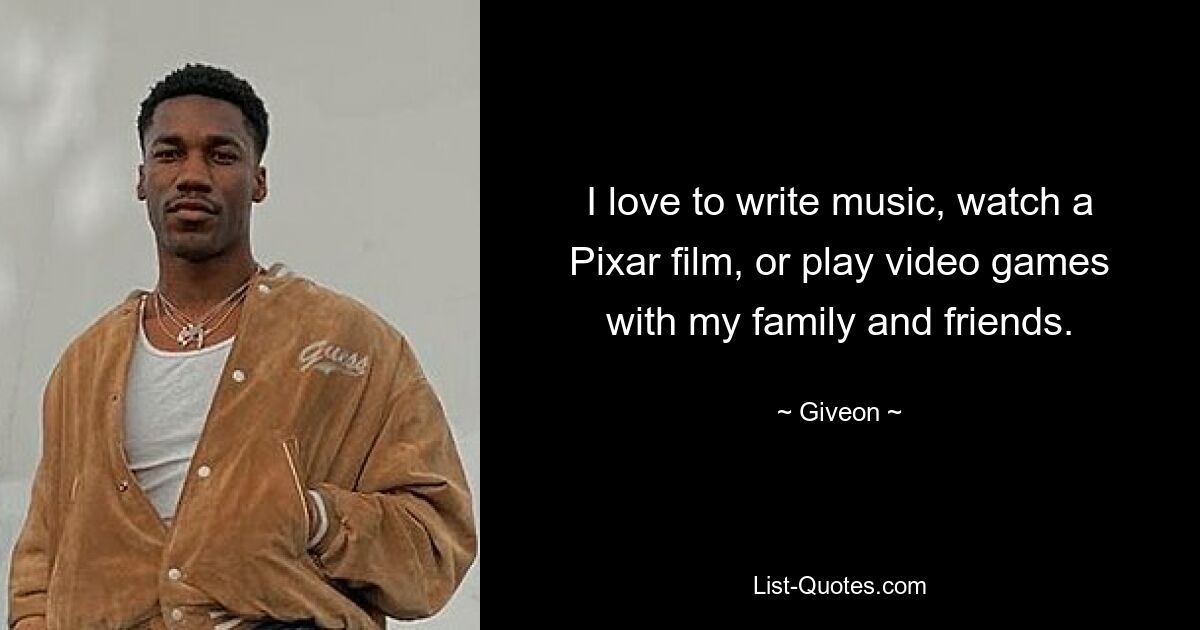 Guess

I love to write music, watch a Pixar film, or play video games with my family and friends.

~ Giveon ~

List-Quotes.com